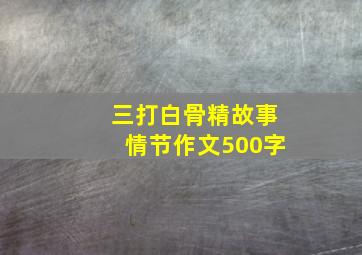 三打白骨精故事情节作文500字